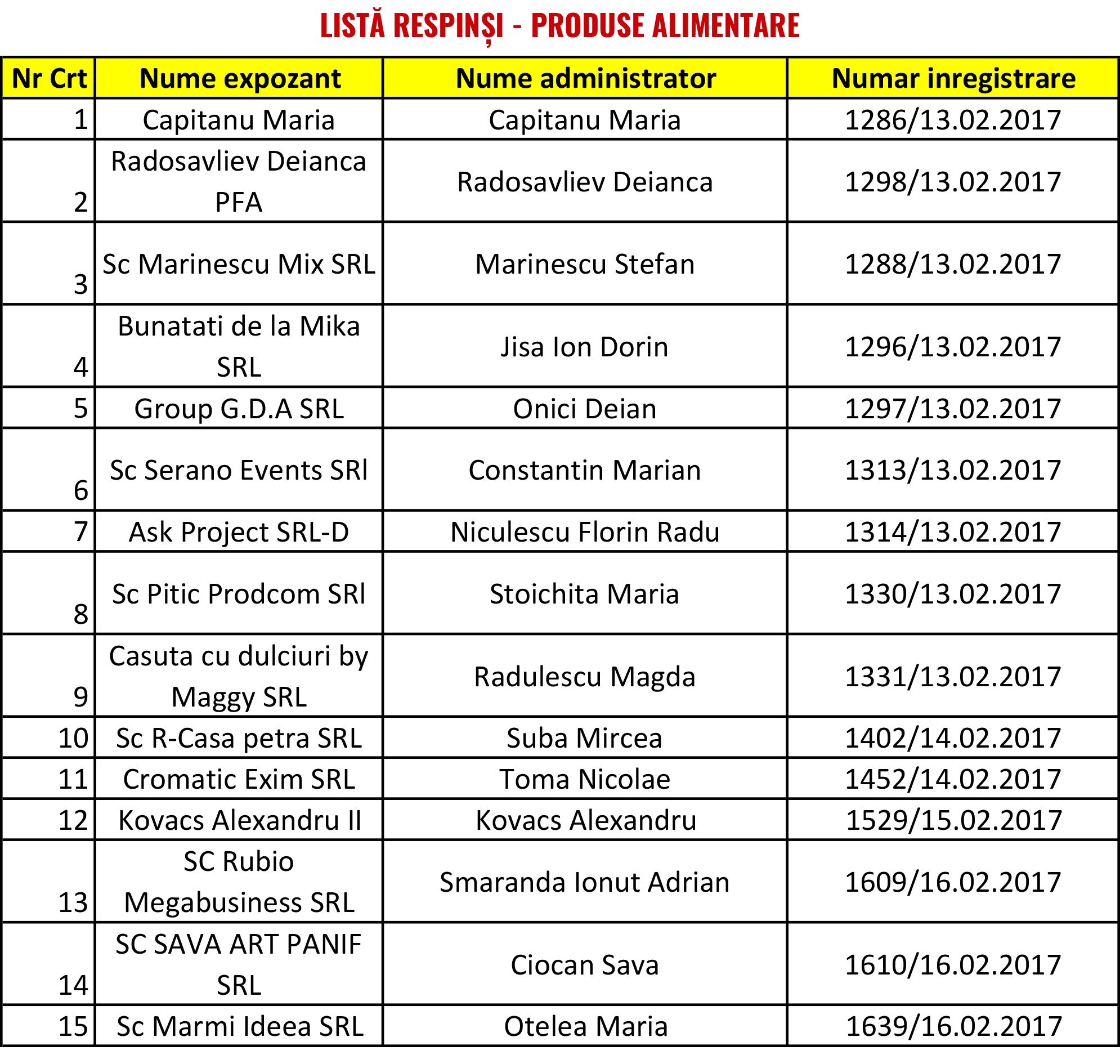 LISTĂ RESPINȘI - PRODUSE ALIMENTARE

| Nr Crt | Nume expozant | Nume administrator | Numar inregistrare |
|---|---|---|---|
| 1 | Capitanu Maria | Capitanu Maria | 1286/13.02.2017 |
| 2 | Radosavliev Deianca PFA | Radosavliev Deianca | 1298/13.02.2017 |
| 3 | Sc Marinescu Mix SRL | Marinescu Stefan | 1288/13.02.2017 |
| 4 | Bunatati de la Mika SRL | Jisa Ion Dorin | 1296/13.02.2017 |
| 5 | Group G.D.A SRL | Onici Deian | 1297/13.02.2017 |
| 6 | Sc Serano Events SRl | Constantin Marian | 1313/13.02.2017 |
| 7 | Ask Project SRL-D | Niculescu Florin Radu | 1314/13.02.2017 |
| 8 | Sc Pitic Prodcom SRl | Stoichita Maria | 1330/13.02.2017 |
| 9 | Casuta cu dulciuri by Maggy SRL | Radulescu Magda | 1331/13.02.2017 |
| 10 | Sc R-Casa petra SRL | Suba Mircea | 1402/14.02.2017 |
| 11 | Cromatic Exim SRL | Toma Nicolae | 1452/14.02.2017 |
| 12 | Kovacs Alexandru II | Kovacs Alexandru | 1529/15.02.2017 |
| 13 | SC Rubio Megabusiness SRL | Smaranda Ionut Adrian | 1609/16.02.2017 |
| 14 | SC SAVA ART PANIF SRL | Ciocan Sava | 1610/16.02.2017 |
| 15 | Sc Marmi Ideea SRL | Otelea Maria | 1639/16.02.2017 |